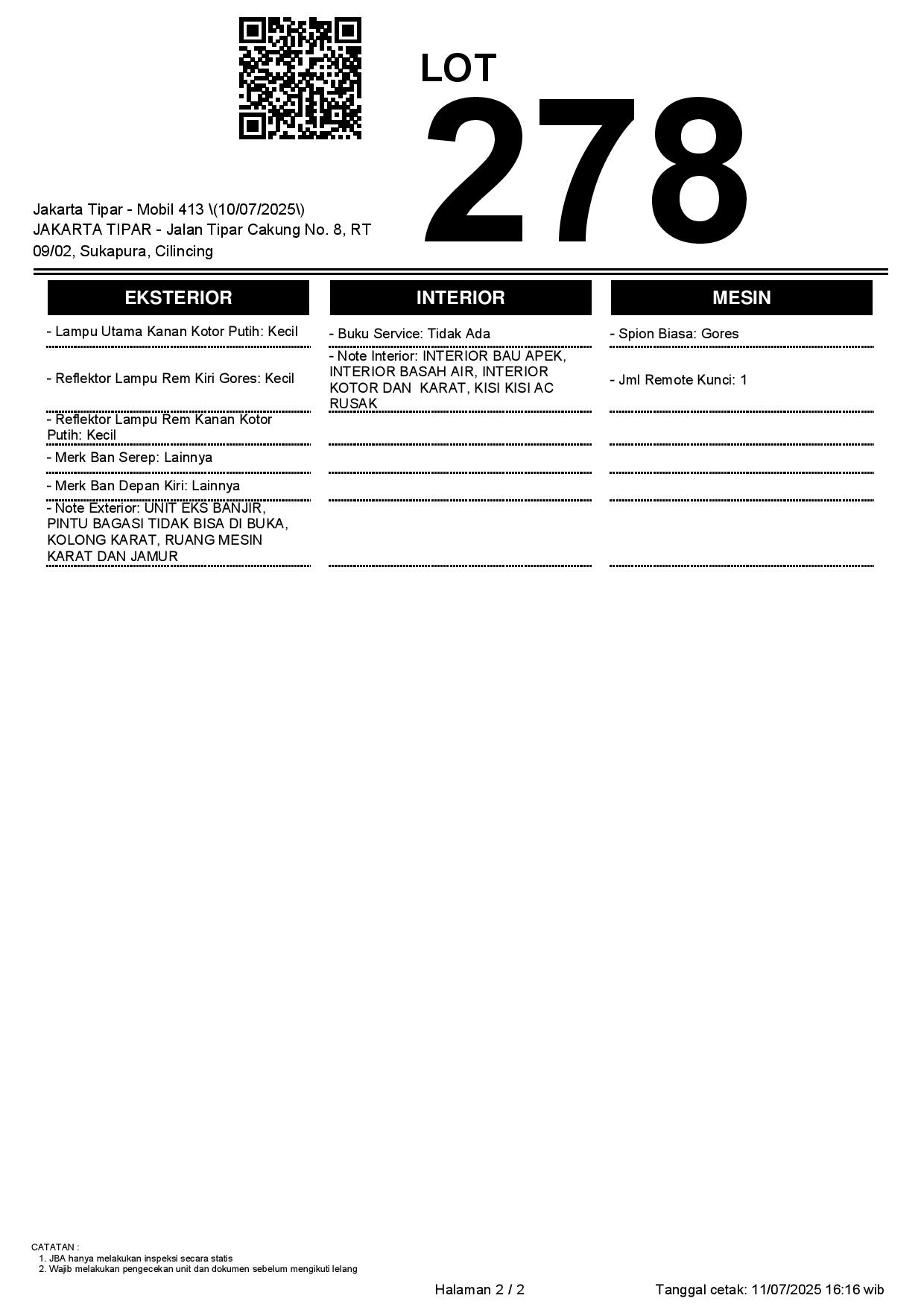 LOT
278

Jakarta Tipar - Mobil 413 \(10/07/2025\)
JAKARTA TIPAR - Jalan Tipar Cakung No. 8, RT 09/02, Sukapura, Cilincing

EKSTERIOR

- Lampu Utama Kanan Kotor Putih: Kecil

- Reflektor Lampu Rem Kiri Gores: Kecil

- Reflektor Lampu Rem Kanan Kotor Putih: Kecil

- Merk Ban Serep: Lainnya

- Merk Ban Depan Kiri: Lainnya

- Note Exterior: UNIT EKS BANJIR, PINTU BAGASI TIDAK BISA DI BUKA, KOLONG KARAT, RUANG MESIN KARAT DAN JAMUR

INTERIOR

- Buku Service: Tidak Ada

- Note Interior: INTERIOR BAU APEK, INTERIOR BASAH AIR, INTERIOR KOTOR DAN KARAT, KISI KISI AC RUSAK

MESIN

- Spion Biasa: Gores

- Jml Remote Kunci: 1

CATATAN :
1. JBA hanya melakukan inspeksi secara statis
2. Wajib melakukan pengecekan unit dan dokumen sebelum mengikuti lelang

Halaman 2 / 2

Tanggal cetak: 11/07/2025 16:16 wib